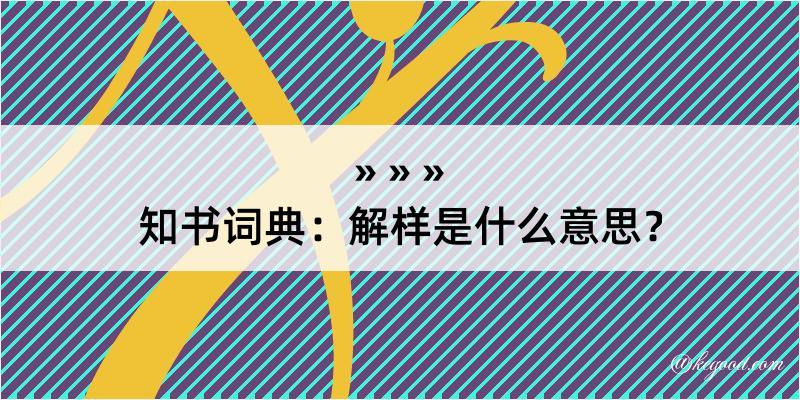 » » »

知书词典：解样是什么意思？

@kegood.com